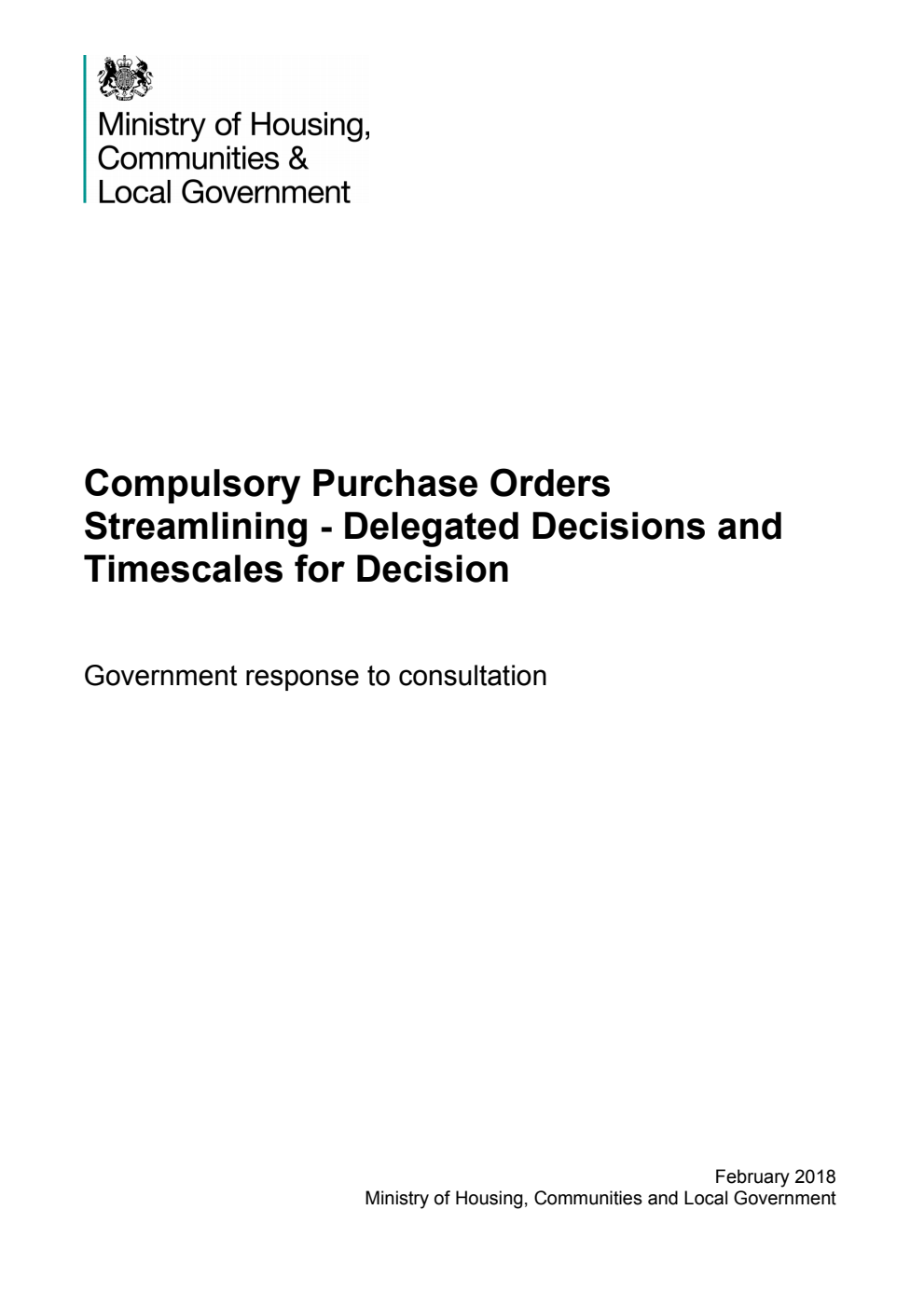 Ministry of Housing,
Communities &
Local Government

Compulsory Purchase Orders Streamlining - Delegated Decisions and Timescales for Decision

Government response to consultation

February 2018
Ministry of Housing, Communities and Local Government